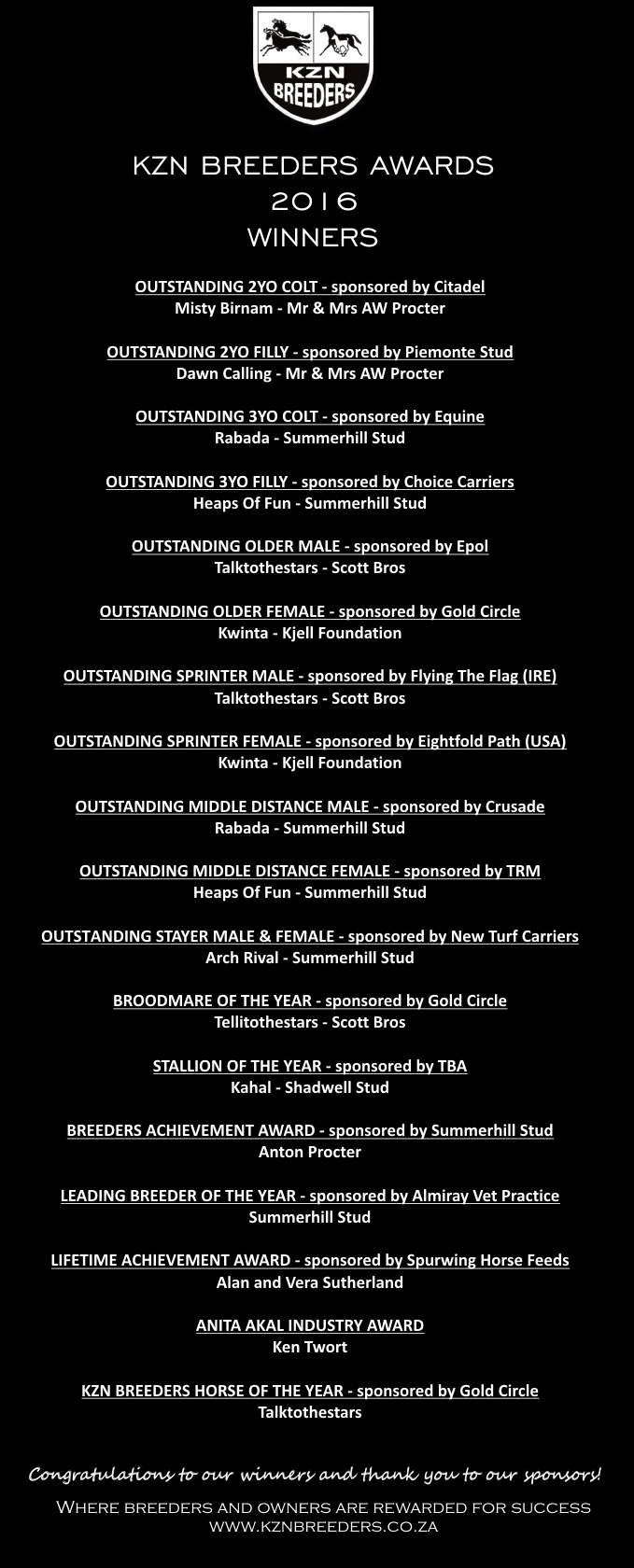 KZN BREEDERS

KZN BREEDERS AWARDS
2016
WINNERS

OUTSTANDING 2YO COLT - sponsored by Citadel
Misty Birnam - Mr & Mrs AW Procter

OUTSTANDING 2YO FILLY - sponsored by Piemonte Stud
Dawn Calling - Mr & Mrs AW Procter

OUTSTANDING 3YO COLT - sponsored by Equine
Rabada - Summerhill Stud

OUTSTANDING 3YO FILLY - sponsored by Choice Carriers
Heaps Of Fun - Summerhill Stud

OUTSTANDING OLDER MALE - sponsored by Epol
Talktothestars - Scott Bros

OUTSTANDING OLDER FEMALE - sponsored by Gold Circle
Kwinta - Kjell Foundation

OUTSTANDING SPRINTER MALE - sponsored by Flying The Flag (IRE)
Talktothestars - Scott Bros

OUTSTANDING SPRINTER FEMALE - sponsored by Eightfold Path (USA)
Kwinta - Kjell Foundation

OUTSTANDING MIDDLE DISTANCE MALE - sponsored by Crusade
Rabada - Summerhill Stud

OUTSTANDING MIDDLE DISTANCE FEMALE - sponsored by TRM
Heaps Of Fun - Summerhill Stud

OUTSTANDING STAYER MALE & FEMALE - sponsored by New Turf Carriers
Arch Rival - Summerhill Stud

BROODMARE OF THE YEAR - sponsored by Gold Circle
Tellitothestars - Scott Bros

STALLION OF THE YEAR - sponsored by TBA
Kahal - Shadwell Stud

BREEDERS ACHIEVEMENT AWARD - sponsored by Summerhill Stud
Anton Procter

LEADING BREEDER OF THE YEAR - sponsored by Almiray Vet Practice
Summerhill Stud

LIFETIME ACHIEVEMENT AWARD - sponsored by Spurwing Horse Feeds
Alan and Vera Sutherland

ANITA AKAL INDUSTRY AWARD
Ken Twort

KZN BREEDERS HORSE OF THE YEAR - sponsored by Gold Circle
Talktothestars

Congratulations to our winners and thank you to our sponsors!
Where breeders and owners are rewarded for success
www.kznbreeders.co.za